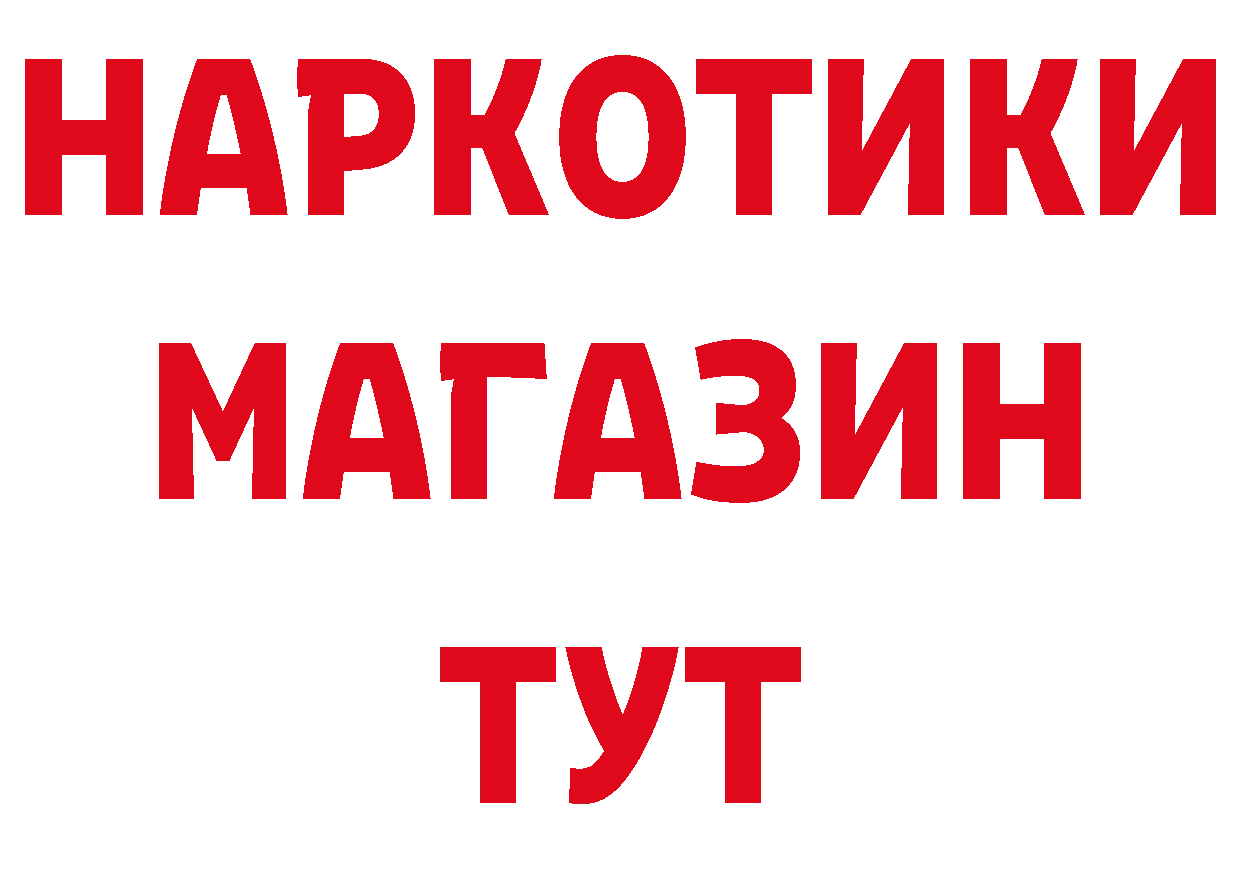 НАРКОТИКИ
МАГАЗИН
ТУТ